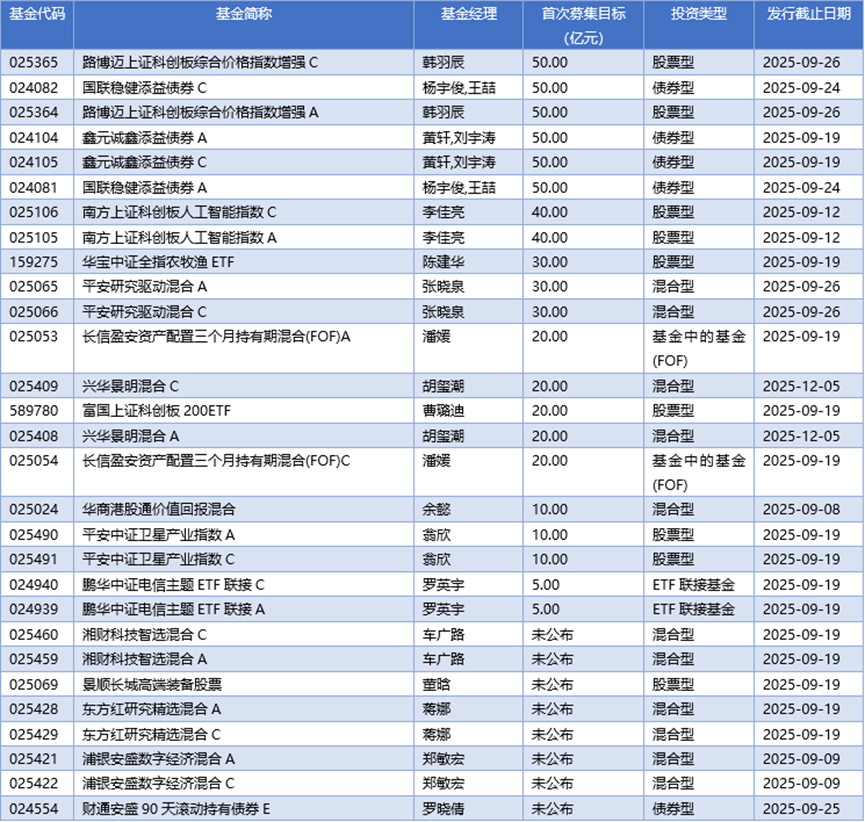 | 基金代码 | 基金简称 | 基金经理 | 首次募集目标(亿元) | 投资类型 | 发行截止日期 |
|---|---|---|---|---|---|
| 025365 | 路博迈上证科创板综合价格指数增强 C | 韩羽辰 | 50.00 | 股票型 | 2025-09-26 |
| 024082 | 国联稳健添益债券 C | 杨宇俊,王喆 | 50.00 | 债券型 | 2025-09-24 |
| 025364 | 路博迈上证科创板综合价格指数增强 A | 韩羽辰 | 50.00 | 股票型 | 2025-09-26 |
| 024104 | 鑫元诚鑫添益债券 A | 黄轩,刘宇涛 | 50.00 | 债券型 | 2025-09-19 |
| 024105 | 鑫元诚鑫添益债券 C | 黄轩,刘宇涛 | 50.00 | 债券型 | 2025-09-19 |
| 024081 | 国联稳健添益债券 A | 杨宇俊,王喆 | 50.00 | 债券型 | 2025-09-24 |
| 025106 | 南方上证科创板人工智能指数 C | 李佳亮 | 40.00 | 股票型 | 2025-09-12 |
| 025105 | 南方上证科创板人工智能指数 A | 李佳亮 | 40.00 | 股票型 | 2025-09-12 |
| 159275 | 华宝中证全指农牧渔 ETF | 陈建华 | 30.00 | 股票型 | 2025-09-19 |
| 025065 | 平安研究驱动混合 A | 张晓泉 | 30.00 | 混合型 | 2025-09-26 |
| 025066 | 平安研究驱动混合 C | 张晓泉 | 30.00 | 混合型 | 2025-09-26 |
| 025053 | 长信盈安资产配置三个月持有期混合(FOF)A | 潘媛 | 20.00 | 基金中的基金(FOF) | 2025-09-19 |
| 025409 | 兴华景明混合 C | 胡玺潮 | 20.00 | 混合型 | 2025-12-05 |
| 589780 | 富国上证科创板 200ETF | 曹璐迪 | 20.00 | 股票型 | 2025-09-19 |
| 025408 | 兴华景明混合 A | 胡玺潮 | 20.00 | 混合型 | 2025-12-05 |
| 025054 | 长信盈安资产配置三个月持有期混合(FOF)C | 潘媛 | 20.00 | 基金中的基金(FOF) | 2025-09-19 |
| 025024 | 华商港股通价值回报混合 | 余懿 | 10.00 | 混合型 | 2025-09-08 |
| 025490 | 平安中证卫星产业指数 A | 翁欣 | 10.00 | 股票型 | 2025-09-19 |
| 025491 | 平安中证卫星产业指数 C | 翁欣 | 10.00 | 股票型 | 2025-09-19 |
| 024940 | 鹏华中证电信主题 ETF 联接 C | 罗英宇 | 5.00 | ETF 联接基金 | 2025-09-19 |
| 024939 | 鹏华中证电信主题 ETF 联接 A | 罗英宇 | 5.00 | ETF 联接基金 | 2025-09-19 |
| 025460 | 湘财科技智选混合 C | 车广路 | 未公布 | 混合型 | 2025-09-19 |
| 025459 | 湘财科技智选混合 A | 车广路 | 未公布 | 混合型 | 2025-09-19 |
| 025069 | 景顺长城高端装备股票 | 董晗 | 未公布 | 股票型 | 2025-09-19 |
| 025428 | 东方红研究精选混合 A | 蒋娜 | 未公布 | 混合型 | 2025-09-19 |
| 025429 | 东方红研究精选混合 C | 蒋娜 | 未公布 | 混合型 | 2025-09-19 |
| 025421 | 浦银安盛数字经济混合 A | 郑敏宏 | 未公布 | 混合型 | 2025-09-09 |
| 025422 | 浦银安盛数字经济混合 C | 郑敏宏 | 未公布 | 混合型 | 2025-09-09 |
| 024554 | 财通安盛 90 天滚动持有债券 E | 罗晓倩 | 未公布 | 债券型 | 2025-09-25 |